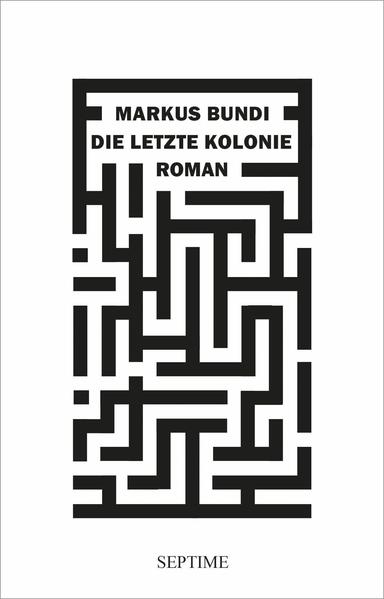 MARKUS BUNDI
DIE LETZTE KOLONIE
ROMAN

SEPTIME